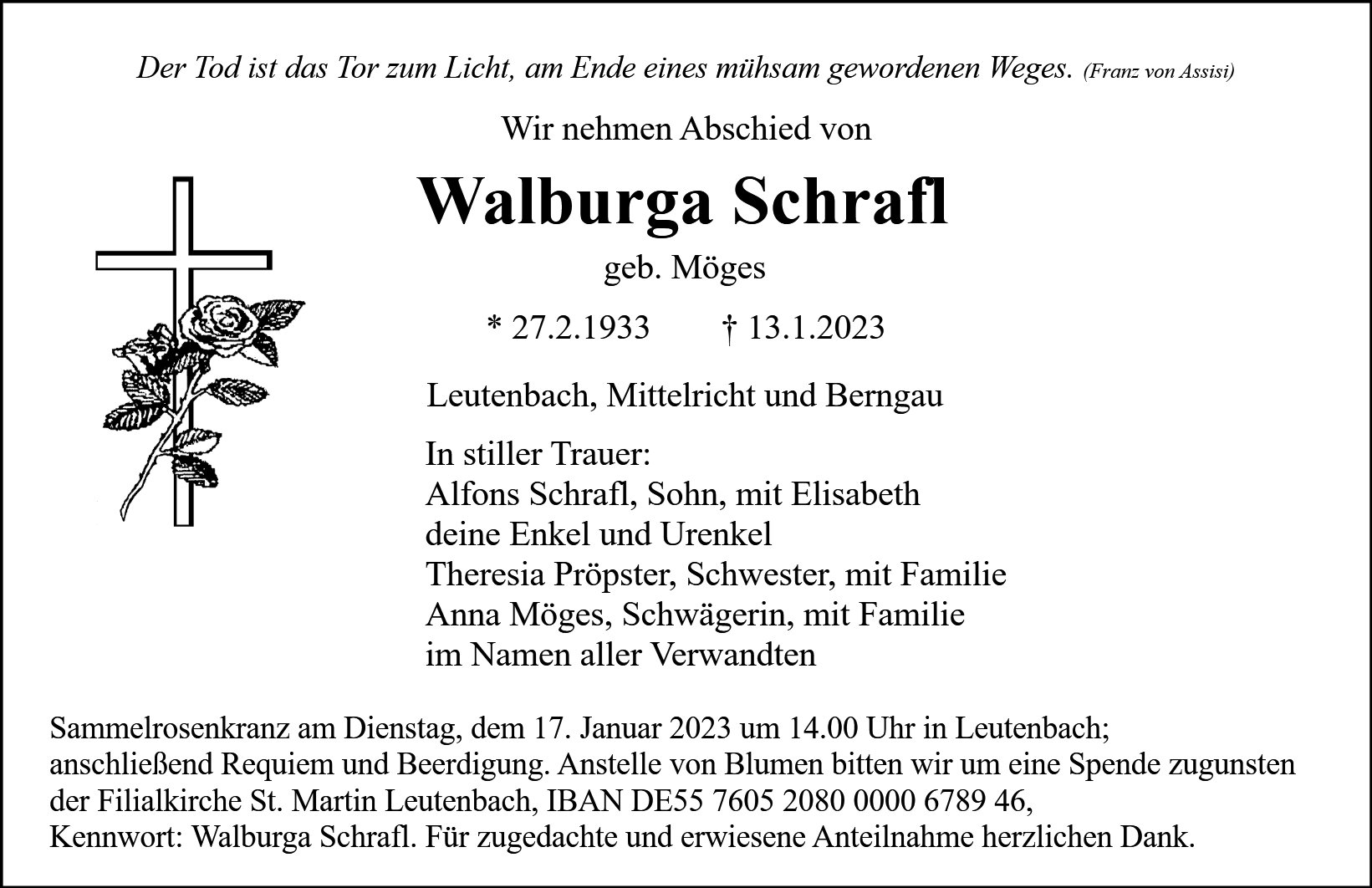 Der Tod ist das Tor zum Licht, am Ende eines mühsam gewordenen Weges. (Franz von Assisi)

Wir nehmen Abschied von

Walburga Schrafl

geb. Möges

* 27.2.1933 † 13.1.2023

Leutenbach, Mittelricht und Berngau

In stiller Trauer:
Alfons Schrafl, Sohn, mit Elisabeth
deine Enkel und Urenkel
Theresia Pröpster, Schwester, mit Familie
Anna Möges, Schwägerin, mit Familie
im Namen aller Verwandten

Sammelrosenkranz am Dienstag, dem 17. Januar 2023 um 14.00 Uhr in Leutenbach; anschließend Requiem und Beerdigung. Anstelle von Blumen bitten wir um eine Spende zugunsten der Filialkirche St. Martin Leutenbach, IBAN DE55 7605 2080 0000 6789 46, Kennwort: Walburga Schrafl. Für zugedachte und erwiesene Anteilnahme herzlichen Dank.